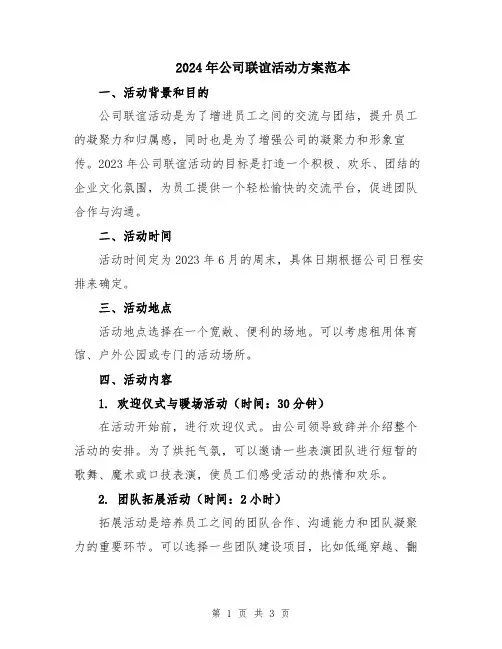 2024年公司联谊活动方案范本

一、活动背景和目的

公司联谊活动是为了增进员工之间的交流与团结，提升员工的凝聚力和归属感，同时也是为了增强公司的凝聚力和形象宣传。2023年公司联谊活动的目标是打造一个积极、欢乐、团结的企业文化氛围，为员工提供一个轻松愉快的交流平台，促进团队合作与沟通。

二、活动时间

活动时间定为2023年6月的周末，具体日期根据公司日程安排来确定。

三、活动地点

活动地点选择在一个宽敞、便利的场地。可以考虑租用体育馆、户外公园或专门的活动场所。

四、活动内容

1. 欢迎仪式与暖场活动（时间：30分钟）

在活动开始前，进行欢迎仪式。由公司领导致辞并介绍整个活动的安排。为了烘托气氛，可以邀请一些表演团队进行短暂的歌舞、魔术或口技表演，使员工们感受活动的热情和欢乐。

2. 团队拓展活动（时间：2小时）

拓展活动是培养员工之间的团队合作、沟通能力和团队凝聚力的重要环节。可以选择一些团队建设项目，比如低绳穿越、翻

第 1 页 共 3 页